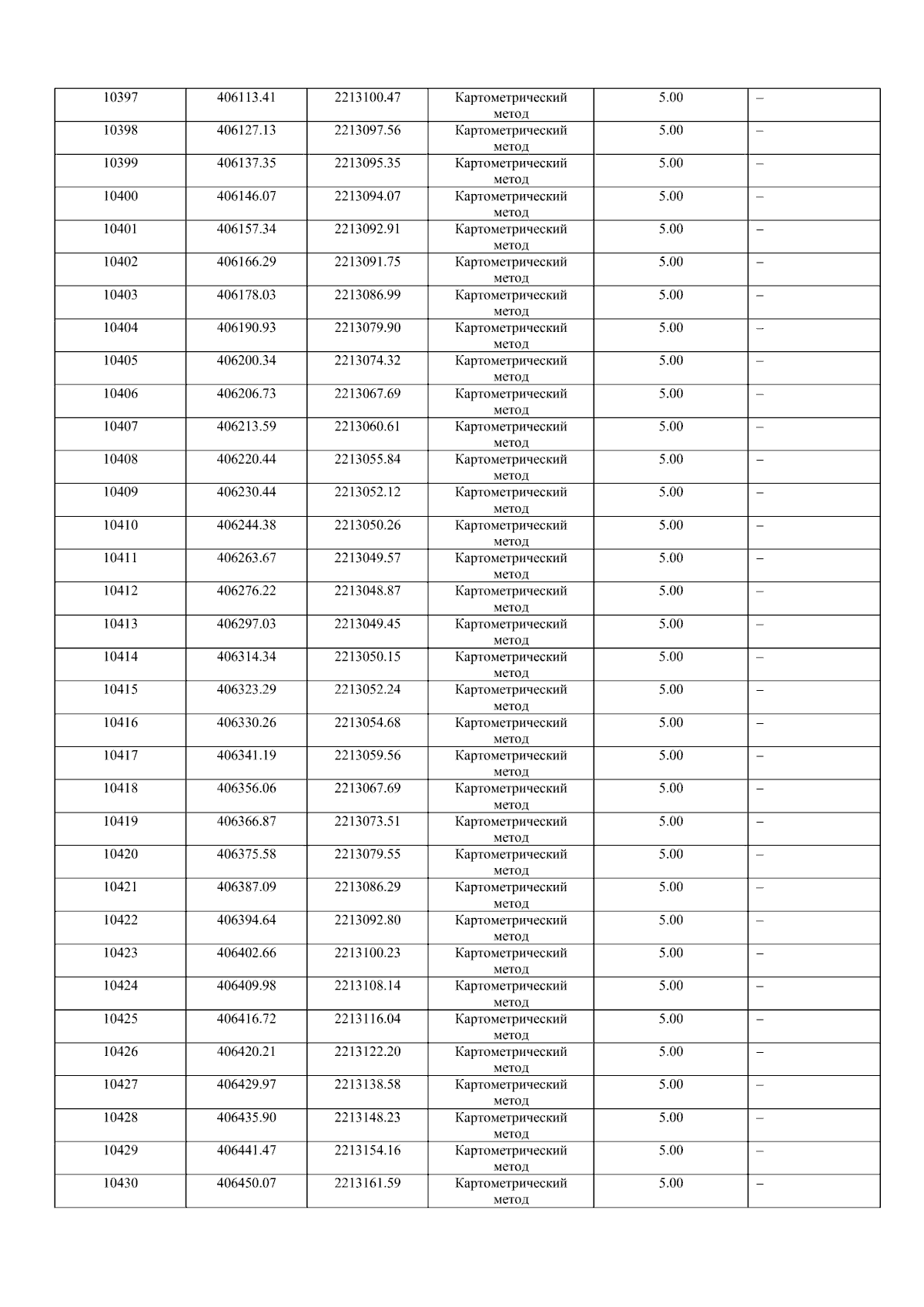 | 10397 | 406113.41 | 2213100.47 | Картометрический метод | 5.00 | – |
|---|---|---|---|---|---|
| 10398 | 406127.13 | 2213097.56 | Картометрический метод | 5.00 | – |
| 10399 | 406137.35 | 2213095.35 | Картометрический метод | 5.00 | – |
| 10400 | 406146.07 | 2213094.07 | Картометрический метод | 5.00 | – |
| 10401 | 406157.34 | 2213092.91 | Картометрический метод | 5.00 | – |
| 10402 | 406166.29 | 2213091.75 | Картометрический метод | 5.00 | – |
| 10403 | 406178.03 | 2213086.99 | Картометрический метод | 5.00 | – |
| 10404 | 406190.93 | 2213079.90 | Картометрический метод | 5.00 | – |
| 10405 | 406200.34 | 2213074.32 | Картометрический метод | 5.00 | – |
| 10406 | 406206.73 | 2213067.69 | Картометрический метод | 5.00 | – |
| 10407 | 406213.59 | 2213060.61 | Картометрический метод | 5.00 | – |
| 10408 | 406220.44 | 2213055.84 | Картометрический метод | 5.00 | – |
| 10409 | 406230.44 | 2213052.12 | Картометрический метод | 5.00 | – |
| 10410 | 406244.38 | 2213050.26 | Картометрический метод | 5.00 | – |
| 10411 | 406263.67 | 2213049.57 | Картометрический метод | 5.00 | – |
| 10412 | 406276.22 | 2213048.87 | Картометрический метод | 5.00 | – |
| 10413 | 406297.03 | 2213049.45 | Картометрический метод | 5.00 | – |
| 10414 | 406314.34 | 2213050.15 | Картометрический метод | 5.00 | – |
| 10415 | 406323.29 | 2213052.24 | Картометрический метод | 5.00 | – |
| 10416 | 406330.26 | 2213054.68 | Картометрический метод | 5.00 | – |
| 10417 | 406341.19 | 2213059.56 | Картометрический метод | 5.00 | – |
| 10418 | 406356.06 | 2213067.69 | Картометрический метод | 5.00 | – |
| 10419 | 406366.87 | 2213073.51 | Картометрический метод | 5.00 | – |
| 10420 | 406375.58 | 2213079.55 | Картометрический метод | 5.00 | – |
| 10421 | 406387.09 | 2213086.29 | Картометрический метод | 5.00 | – |
| 10422 | 406394.64 | 2213092.80 | Картометрический метод | 5.00 | – |
| 10423 | 406402.66 | 2213100.23 | Картометрический метод | 5.00 | – |
| 10424 | 406409.98 | 2213108.14 | Картометрический метод | 5.00 | – |
| 10425 | 406416.72 | 2213116.04 | Картометрический метод | 5.00 | – |
| 10426 | 406420.21 | 2213122.20 | Картометрический метод | 5.00 | – |
| 10427 | 406429.97 | 2213138.58 | Картометрический метод | 5.00 | – |
| 10428 | 406435.90 | 2213148.23 | Картометрический метод | 5.00 | – |
| 10429 | 406441.47 | 2213154.16 | Картометрический метод | 5.00 | – |
| 10430 | 406450.07 | 2213161.59 | Картометрический метод | 5.00 | – |